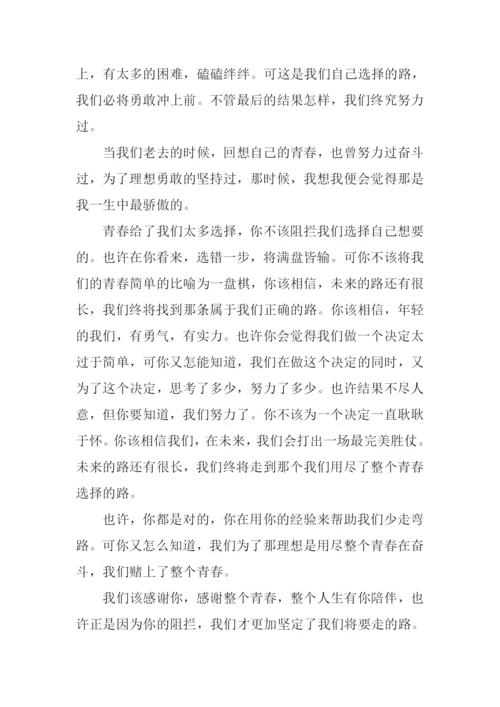 上，有太多的困难，磕磕绊绊。可这是我们自己选择的路，我们必将勇敢冲上前。不管最后的结果怎样，我们终究努力过。

当我们老去的时候，回想自己的青春，也曾努力过奋斗过，为了理想勇敢的坚持过，那时候，我想我便会觉得那是我一生中最骄傲的。

青春给了我们太多选择，你不该阻拦我们选择自己想要的。也许在你看来，选错一步，将满盘皆输。可你不该将我们的青春简单的比喻为一盘棋，你该相信，未来的路还有很长，我们终将找到那条属于我们正确的路。你该相信，年轻的我们，有勇气，有实力。也许你会觉得我们做一个决定太过于简单，可你又怎能知道，我们在做这个决定的同时，又为了这个决定，思考了多少，努力了多少。也许结果不尽人意，但你要知道，我们努力了。你不该为一个决定一直耿耿于怀。你该相信我们，在未来，我们会打出一场最完美胜仗。未来的路还有很长，我们终将走到那个我们用尽了整个青春选择的路。

也许，你都是对的，你在用你的经验来帮助我们少走弯路。可你又怎么知道，我们为了那理想是用尽整个青春在奋斗，我们赌上了整个青春。

我们该感谢你，感谢整个青春，整个人生有你陪伴，也许正是因为你的阻拦，我们才更加坚定了我们将要走的路。